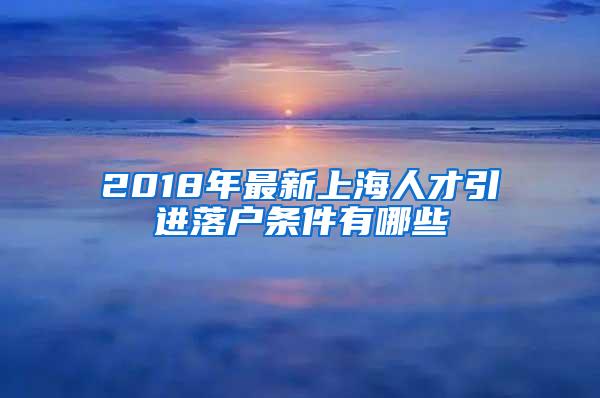 2018年最新上海人才引进落户条件有哪些